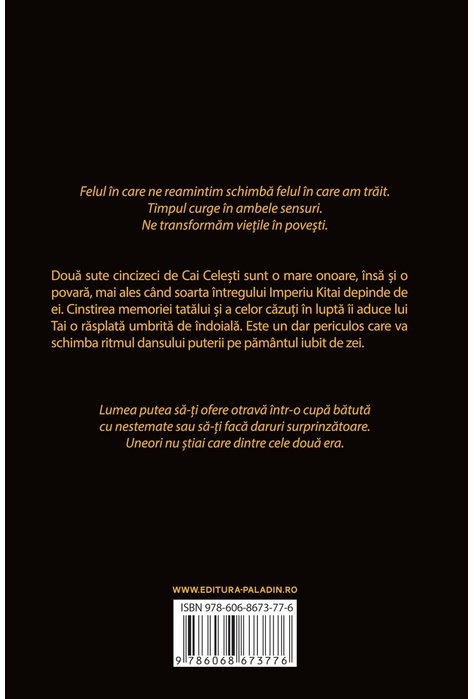 Felul în care ne reamintim schimbă felul în care am trăit.
Timpul curge în ambele sensuri.
Ne transformăm viețile în povești.

Două sute cincizeci de Cai Celești sunt o mare onoare, însă și o povară, mai ales când soarta întregului Imperiu Kitai depinde de ei. Cinstirea memoriei tatălui și a celor căzuți în luptă îi aduce lui Tai o răsplată umbrită de îndoială. Este un dar periculos care va schimba ritmul dansului puterii pe pământul iubit de zei.

Lumea putea să-ți ofere otravă într-o cupă bătută cu nestemate sau să-ți facă daruri surprinzătoare.
Uneori nu știai care dintre cele două era.

WWW.EDITURA-PALADIN.RO

ISBN 978-606-8673-77-6

9 786068 673776